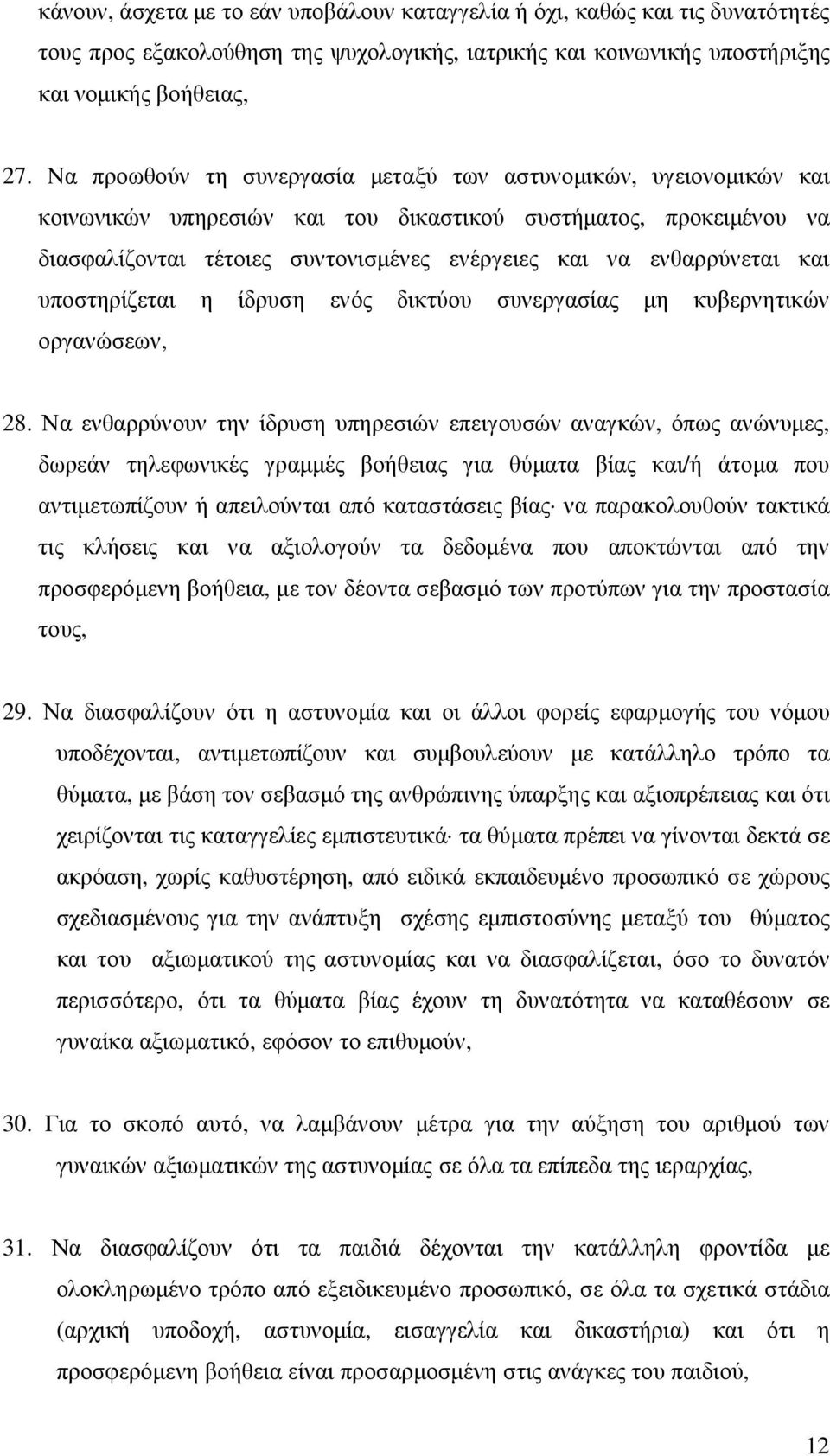 κάνουν, άσχετα με το εάν υποβάλουν καταγγελία ή όχι, καθώς και τις δυνατότητές τους προς εξακολούθηση της ψυχολογικής, ιατρικής και κοινωνικής υποστήριξης και νομικής βοήθειας,

27. Να προωθούν τη συνεργασία μεταξύ των αστυνομικών, υγειονομικών και κοινωνικών υπηρεσιών και του δικαστικού συστήματος, προκειμένου να διασφαλίζονται τέτοιες συντονισμένες ενέργειες και να ενθαρρύνεται και υποστηρίζεται η ίδρυση ενός δικτύου συνεργασίας μη κυβερνητικών οργανώσεων,

28. Να ενθαρρύνουν την ίδρυση υπηρεσιών επειγουσών αναγκών, όπως ανώνυμες, δωρεάν τηλεφωνικές γραμμές βοήθειας για θύματα βίας και/ή άτομα που αντιμετωπίζουν ή απειλούνται από καταστάσεις βίας· να παρακολουθούν τακτικά τις κλήσεις και να αξιολογούν τα δεδομένα που αποκτώνται από την προσφερόμενη βοήθεια, με τον δέοντα σεβασμό των προτύπων για την προστασία τους,

29. Να διασφαλίζουν ότι η αστυνομία και οι άλλοι φορείς εφαρμογής του νόμου υποδέχονται, αντιμετωπίζουν και συμβουλεύουν με κατάλληλο τρόπο τα θύματα, με βάση τον σεβασμό της ανθρώπινης ύπαρξης και αξιοπρέπειας και ότι χειρίζονται τις καταγγελίες εμπιστευτικά· τα θύματα πρέπει να γίνονται δεκτά σε ακρόαση, χωρίς καθυστέρηση, από ειδικά εκπαιδευμένο προσωπικό σε χώρους σχεδιασμένους για την ανάπτυξη σχέσης εμπιστοσύνης μεταξύ του θύματος και του αξιωματικού της αστυνομίας και να διασφαλίζεται, όσο το δυνατόν περισσότερο, ότι τα θύματα βίας έχουν τη δυνατότητα να καταθέσουν σε γυναίκα αξιωματικό, εφόσον το επιθυμούν,

30. Για το σκοπό αυτό, να λαμβάνουν μέτρα για την αύξηση του αριθμού των γυναικών αξιωματικών της αστυνομίας σε όλα τα επίπεδα της ιεραρχίας,

31. Να διασφαλίζουν ότι τα παιδιά δέχονται την κατάλληλη φροντίδα με ολοκληρωμένο τρόπο από εξειδικευμένο προσωπικό, σε όλα τα σχετικά στάδια (αρχική υποδοχή, αστυνομία, εισαγγελία και δικαστήρια) και ότι η προσφερόμενη βοήθεια είναι προσαρμοσμένη στις ανάγκες του παιδιού,

12